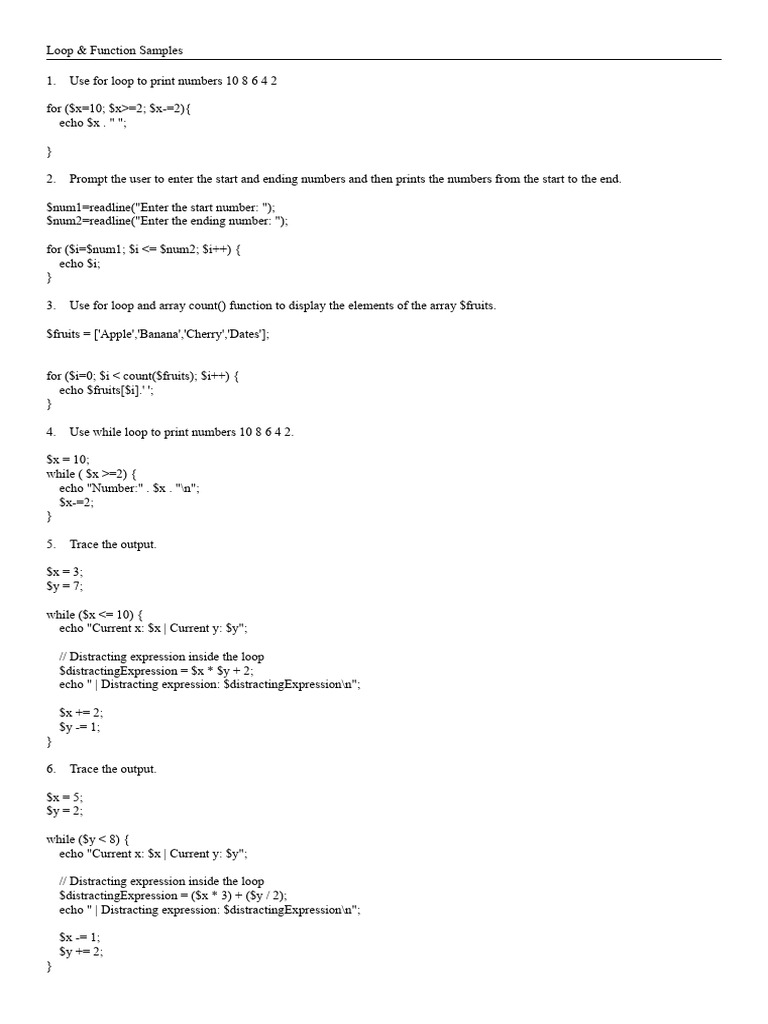 Loop & Function Samples

1. Use for loop to print numbers 10 8 6 4 2

for ($x=10; $x>=2; $x-=2){
echo $x . " ";

}

2. Prompt the user to enter the start and ending numbers and then prints the numbers from the start to the end.

$num1=readline("Enter the start number: ");
$num2=readline("Enter the ending number: ");

for ($i=$num1; $i <= $num2; $i++) {
echo $i;
}

3. Use for loop and array count() function to display the elements of the array $fruits.

$fruits = ['Apple','Banana','Cherry','Dates'];

for ($i=0; $i < count($fruits); $i++) {
echo $fruits[$i].' ';
}

4. Use while loop to print numbers 10 8 6 4 2.

$x = 10;
while ( $x >=2) {
echo "Number:" . $x . "\n";
$x-=2;
}

5. Trace the output.

$x = 3;
$y = 7;

while ($x <= 10) {
echo "Current x: $x | Current y: $y";

// Distracting expression inside the loop
$distractingExpression = $x * $y + 2;
echo " | Distracting expression: $distractingExpression\n";

$x += 2;
$y -= 1;
}

6. Trace the output.

$x = 5;
$y = 2;

while ($y < 8) {
echo "Current x: $x | Current y: $y";

// Distracting expression inside the loop
$distractingExpression = ($x * 3) + ($y / 2);
echo " | Distracting expression: $distractingExpression\n";

$x -= 1;
$y += 2;
}